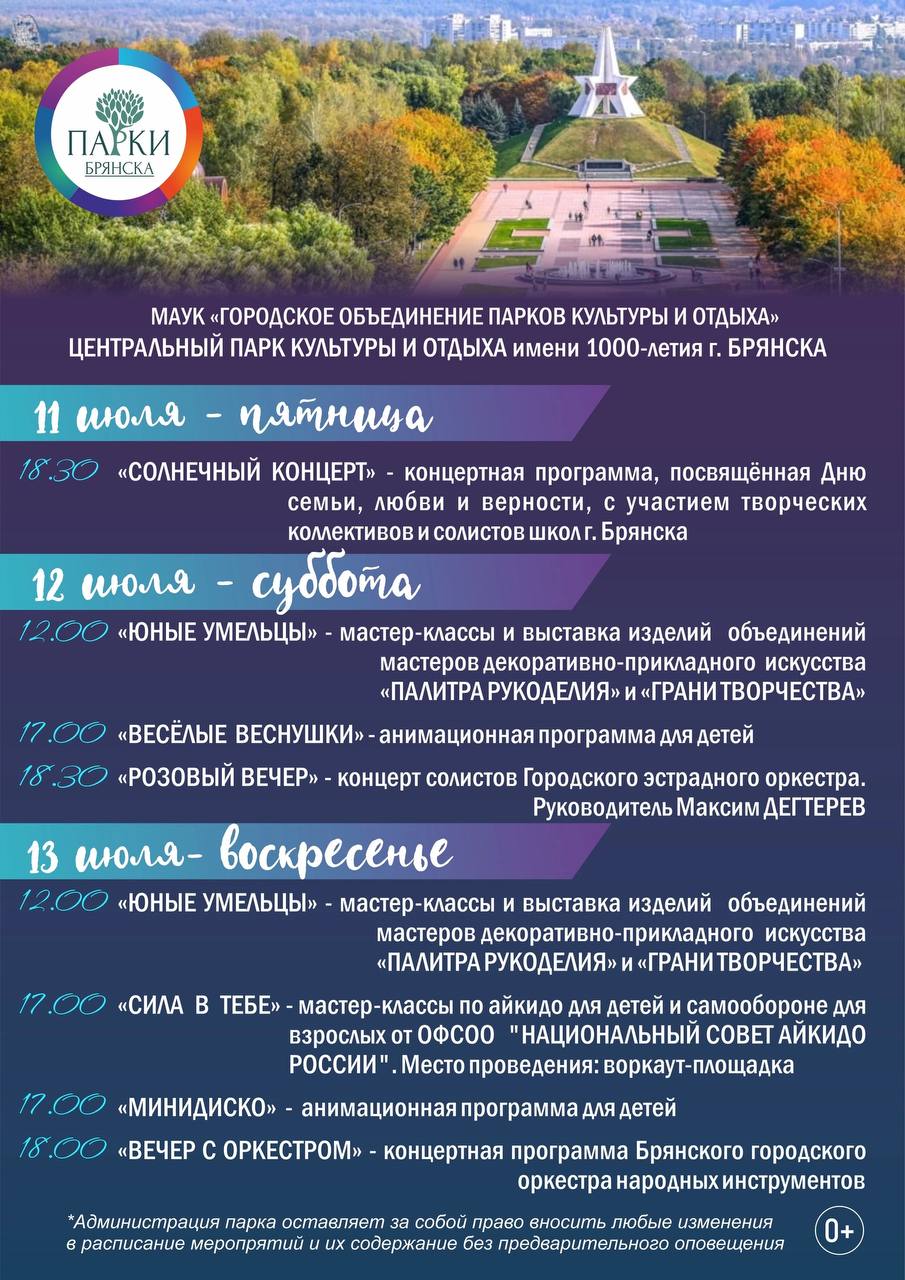 ПАРКИ
БРЯНСКА

МАУК «ГОРОДСКОЕ ОБЪЕДИНЕНИЕ ПАРКОВ КУЛЬТУРЫ И ОТДЫХА»
ЦЕНТРАЛЬНЫЙ ПАРК КУЛЬТУРЫ И ОТДЫХА имени 1000-летия г. БРЯНСКА

11 июля - пятница

18.30 «СОЛНЕЧНЫЙ КОНЦЕРТ» - концертная программа, посвящённая Дню семьи, любви и верности, с участием творческих коллективов и солистов школ г. Брянска

12 июля - суббота

12.00 «ЮНЫЕ УМЕЛЬЦЫ» - мастер-классы и выставка изделий объединений мастеров декоративно-прикладного искусства «ПАЛИТРА РУКОДЕЛИЯ» и «ГРАНИ ТВОРЧЕСТВА»

17.00 «ВЕСЁЛЫЕ ВЕСНУШКИ» - анимационная программа для детей

18.30 «РОЗОВЫЙ ВЕЧЕР» - концерт солистов Городского эстрадного оркестра. Руководитель Максим ДЕГТЕРЕВ

13 июля- воскресенье

12.00 «ЮНЫЕ УМЕЛЬЦЫ» - мастер-классы и выставка изделий объединений мастеров декоративно-прикладного искусства «ПАЛИТРА РУКОДЕЛИЯ» и «ГРАНИ ТВОРЧЕСТВА»

17.00 «СИЛА В ТЕБЕ» - мастер-классы по айкидо для детей и самообороне для взрослых от ОФСОО "НАЦИОНАЛЬНЫЙ СОВЕТ АЙКИДО РОССИИ". Место проведения: воркаут-площадка

17.00 «МИНИДИСКО» - анимационная программа для детей

18.00 «ВЕЧЕР С ОРКЕСТРОМ» - концертная программа Брянского городского оркестра народных инструментов

*Администрация парка оставляет за собой право вносить любые изменения в расписание мероприятий и их содержание без предварительного оповещения

0+